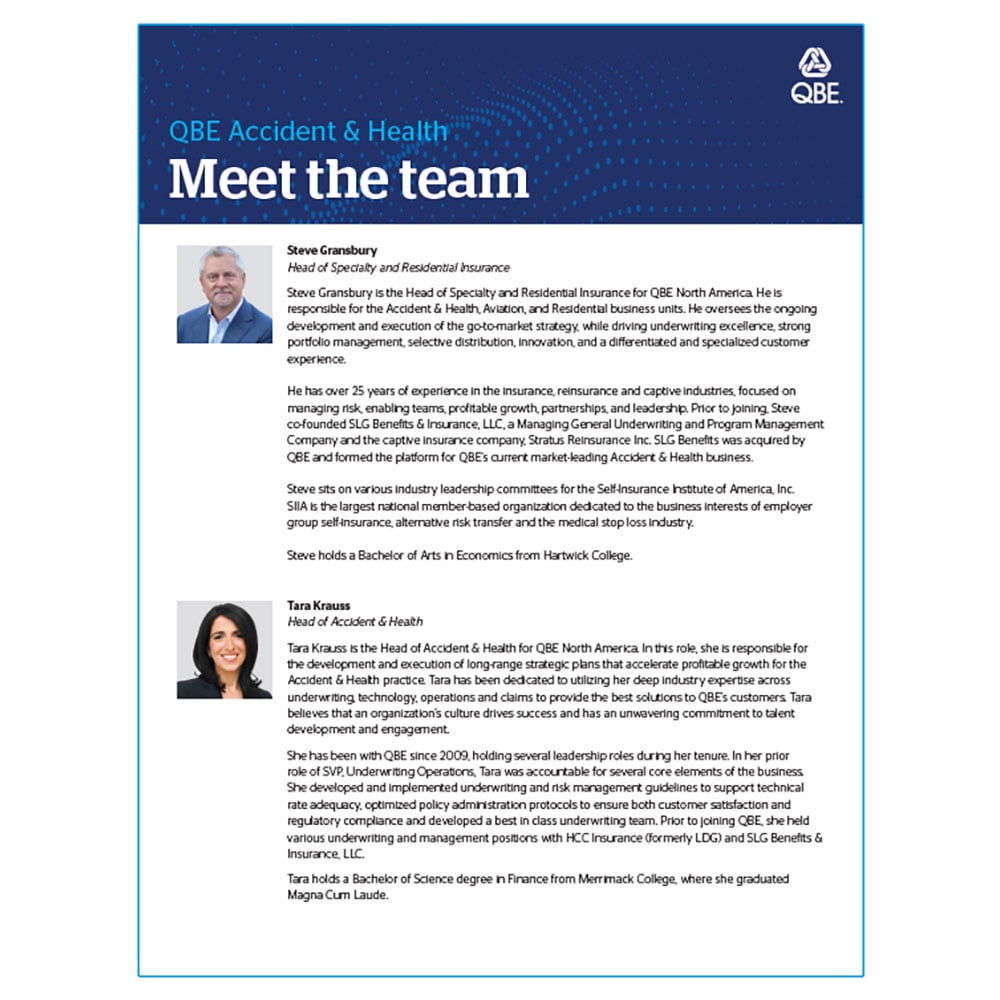 QBE

QBE Accident & Health

Meet the team

Steve Gransbury
Head of Specialty and Residential Insurance

Steve Gransbury is the Head of Specialty and Residential Insurance for QBE North America. He is responsible for the Accident & Health, Aviation, and Residential business units. He oversees the ongoing development and execution of the go-to-market strategy, while driving underwriting excellence, strong portfolio management, selective distribution, innovation, and a differentiated and specialized customer experience.

He has over 25 years of experience in the insurance, reinsurance and captive industries, focused on managing risk, enabling teams, profitable growth, partnerships, and leadership. Prior to joining, Steve co-founded SLG Benefits & Insurance, LLC, a Managing General Underwriting and Program Management Company and the captive insurance company, Stratus Reinsurance Inc. SLG Benefits was acquired by QBE and formed the platform for QBE's current market-leading Accident & Health business.

Steve sits on various industry leadership committees for the Self-Insurance Institute of America, Inc. SIIA is the largest national member-based organization dedicated to the business interests of employer group self-insurance, alternative risk transfer and the medical stop loss industry.

Steve holds a Bachelor of Arts in Economics from Hartwick College.

Tara Krauss
Head of Accident & Health

Tara Krauss is the Head of Accident & Health for QBE North America. In this role, she is responsible for the development and execution of long-range strategic plans that accelerate profitable growth for the Accident & Health practice. Tara has been dedicated to utilizing her deep industry expertise across underwriting, technology, operations and claims to provide the best solutions to QBE's customers. Tara believes that an organization's culture drives success and has an unwavering commitment to talent development and engagement.

She has been with QBE since 2009, holding several leadership roles during her tenure. In her prior role of SVP, Underwriting Operations, Tara was accountable for several core elements of the business. She developed and implemented underwriting and risk management guidelines to support technical rate adequacy, optimized policy administration protocols to ensure both customer satisfaction and regulatory compliance and developed a best in class underwriting team. Prior to joining QBE, she held various underwriting and management positions with HCC Insurance (formerly LDG) and SLG Benefits & Insurance, LLC.

Tara holds a Bachelor of Science degree in Finance from Merrimack College, where she graduated Magna Cum Laude.